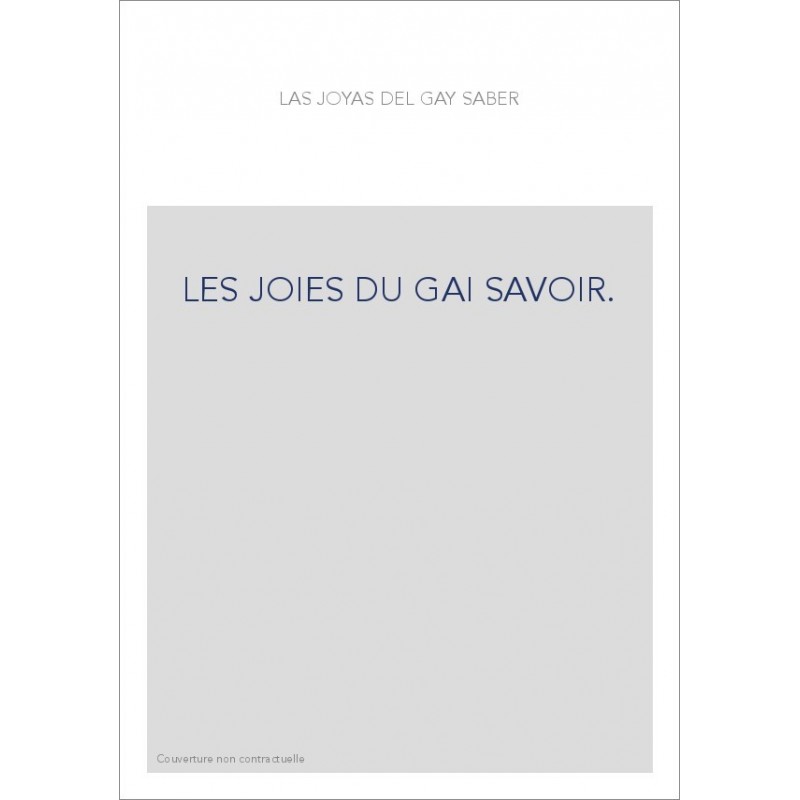 LAS JOYAS DEL GAY SABER

LES JOIES DU GAI SAVOIR.

Couverture non contractuelle